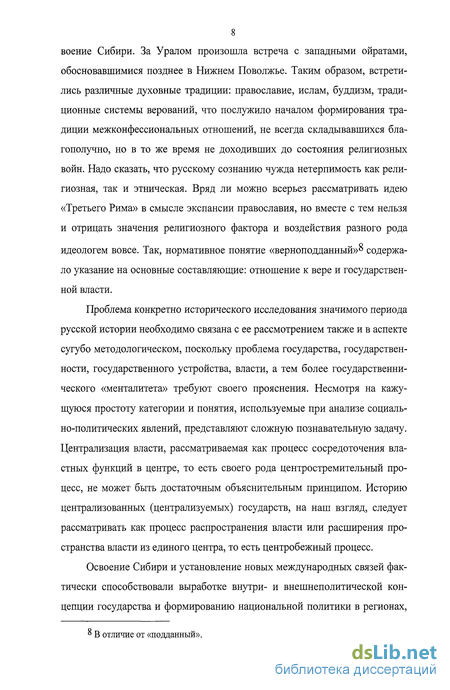 8

воение Сибири. За Уралом произошла встреча с западными ойратами, обосновавшимися позднее в Нижнем Поволжье. Таким образом, встретились различные духовные традиции: православие, ислам, буддизм, традиционные системы верований, что послужило началом формирования традиции межконфессиональных отношений, не всегда складывавшихся благополучно, но в то же время не доходивших до состояния религиозных войн. Надо сказать, что русскому сознанию чужда нетерпимость как религиозная, так и этническая. Вряд ли можно всерьез рассматривать идею «Третьего Рима» в смысле экспансии православия, но вместе с тем нельзя и отрицать значения религиозного фактора и воздействия разного рода идеологем вовсе. Так, нормативное понятие «верноподданный»$^8$ содержало указание на основные составляющие: отношение к вере и государственной власти.

Проблема конкретно исторического исследования значимого периода русской истории необходимо связана с ее рассмотрением также и в аспекте сугубо методологическом, поскольку проблема государства, государственности, государственного устройства, власти, а тем более государственнического «менталитета» требуют своего прояснения. Несмотря на кажущуюся простоту категории и понятия, используемые при анализе социально-политических явлений, представляют сложную познавательную задачу. Централизация власти, рассматриваемая как процесс сосредоточения властных функций в центре, то есть своего рода центростремительный процесс, не может быть достаточным объяснительным принципом. Историю централизованных (централизуемых) государств, на наш взгляд, следует рассматривать как процесс распространения власти или расширения пространства власти из единого центра, то есть центробежный процесс.

Освоение Сибири и установление новых международных связей фактически способствовали выработке внутри- и внешнеполитической концепции государства и формированию национальной политики в регионах,

$^8$ В отличие от «подданный».

dsLib.net
библиотека диссертаций